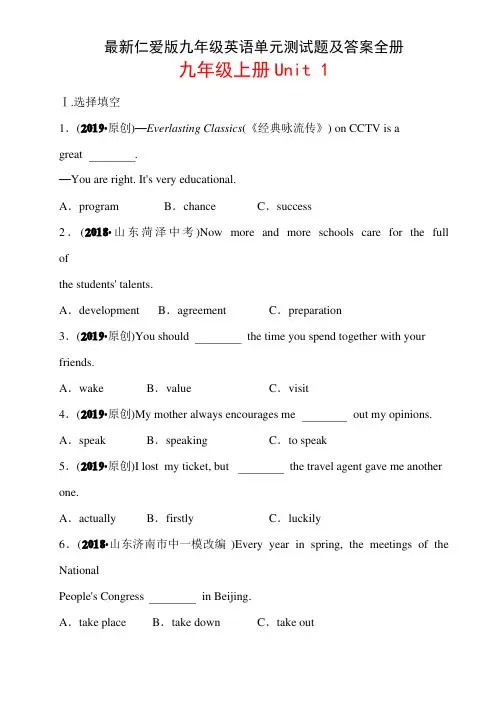 最新仁爱版九年级英语单元测试题及答案全册
九年级上册 Unit 1

Ⅰ.选择填空

1．(2019·原创)—Everlasting Classics(《经典咏流传》) on CCTV is a great ________.
—You are right. It's very educational.
A．program B．chance C．success

2．(2018·山东菏泽中考)Now more and more schools care for the full of the students' talents.
A．development B．agreement C．preparation

3．(2019·原创)You should ________ the time you spend together with your friends.
A．wake B．value C．visit

4．(2019·原创)My mother always encourages me ________ out my opinions.
A．speak B．speaking C．to speak

5．(2019·原创)I lost my ticket, but ________ the travel agent gave me another one.
A．actually B．firstly C．luckily

6．(2018·山东济南市中一模改编 )Every year in spring, the meetings of the National People's Congress ________ in Beijing.
A．take place B．take down C．take out